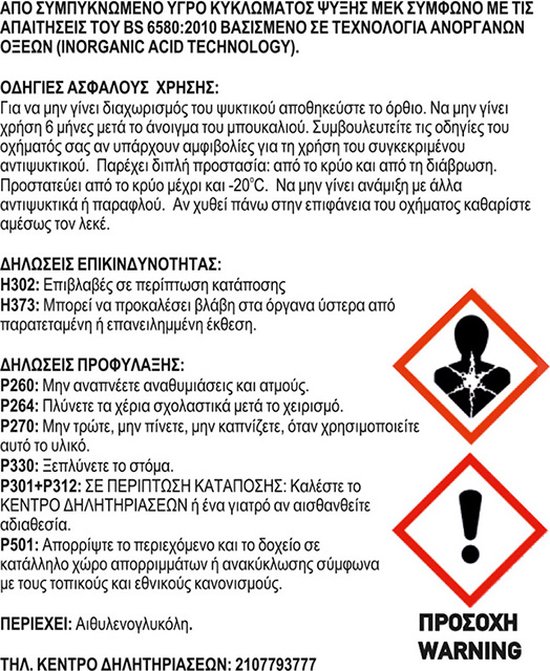 ΑΠΟ ΣΥΜΠΥΚΝΩΜΕΝΟ ΥΓΡΟ ΚΥΚΛΩΜΑΤΟΣ ΨΥΞΗΣ ΜΕΚ ΣΥΜΦΩΝΟ ΜΕ ΤΙΣ ΑΠΑΙΤΗΣΕΙΣ ΤΟΥ BS 6580:2010 ΒΑΣΙΣΜΕΝΟ ΣΕ ΤΕΧΝΟΛΟΓΙΑ ΑΝΟΡΓΑΝΩΝ ΟΞΕΩΝ (INORGANIC ACID TECHNOLOGY).

ΟΔΗΓΙΕΣ ΑΣΦΑΛΟΥΣ ΧΡΗΣΗΣ:
Για να μην γίνει διαχωρισμός του ψυκτικού αποθηκεύστε το όρθιο. Να μην γίνει χρήση 6 μήνες μετά το άνοιγμα του μπουκαλιού. Συμβουλευτείτε τις οδηγίες του οχήματός σας αν υπάρχουν αμφιβολίες για τη χρήση του συγκεκριμένου αντιψυκτικού. Παρέχει διπλή προστασία: από το κρύο και από τη διάβρωση. Προστατεύει από το κρύο μέχρι και -20°C. Να μην γίνει ανάμιξη με άλλα αντιψυκτικά ή παραφλού. Αν χυθεί πάνω στην επιφάνεια του οχήματος καθαρίστε αμέσως τον λεκέ.

ΔΗΛΩΣΕΙΣ ΕΠΙΚΙΝΔΥΝΟΤΗΤΑΣ:
H302: Επιβλαβές σε περίπτωση κατάποσης
H373: Μπορεί να προκαλέσει βλάβη στα όργανα ύστερα από παρατεταμένη ή επανειλημμένη έκθεση.

ΔΗΛΩΣΕΙΣ ΠΡΟΦΥΛΑΞΗΣ:
P260: Μην αναπνέετε αναθυμιάσεις και ατμούς.
P264: Πλύνετε τα χέρια σχολαστικά μετά το χειρισμό.
P270: Μην τρώτε, μην πίνετε, μην καπνίζετε, όταν χρησιμοποιείτε αυτό το υλικό.
P330: Ξεπλύνετε το στόμα.
P301+P312: ΣΕ ΠΕΡΙΠΤΩΣΗ ΚΑΤΑΠΟΣΗΣ: Καλέστε το ΚΕΝΤΡΟ ΔΗΛΗΤΗΡΙΑΣΕΩΝ ή ένα γιατρό αν αισθανθείτε αδιαθεσία.
P501: Απορρίψτε το περιεχόμενο και το δοχείο σε κατάλληλο χώρο απορριμμάτων ή ανακύκλωσης σύμφωνα με τους τοπικούς και εθνικούς κανονισμούς.

ΠΕΡΙΕΧΕΙ: Αιθυλενογλυκόλη.

ΤΗΛ. ΚΕΝΤΡΟ ΔΗΛΗΤΗΡΙΑΣΕΩΝ: 2107793777

ΠΡΟΣΟΧΗ
WARNING